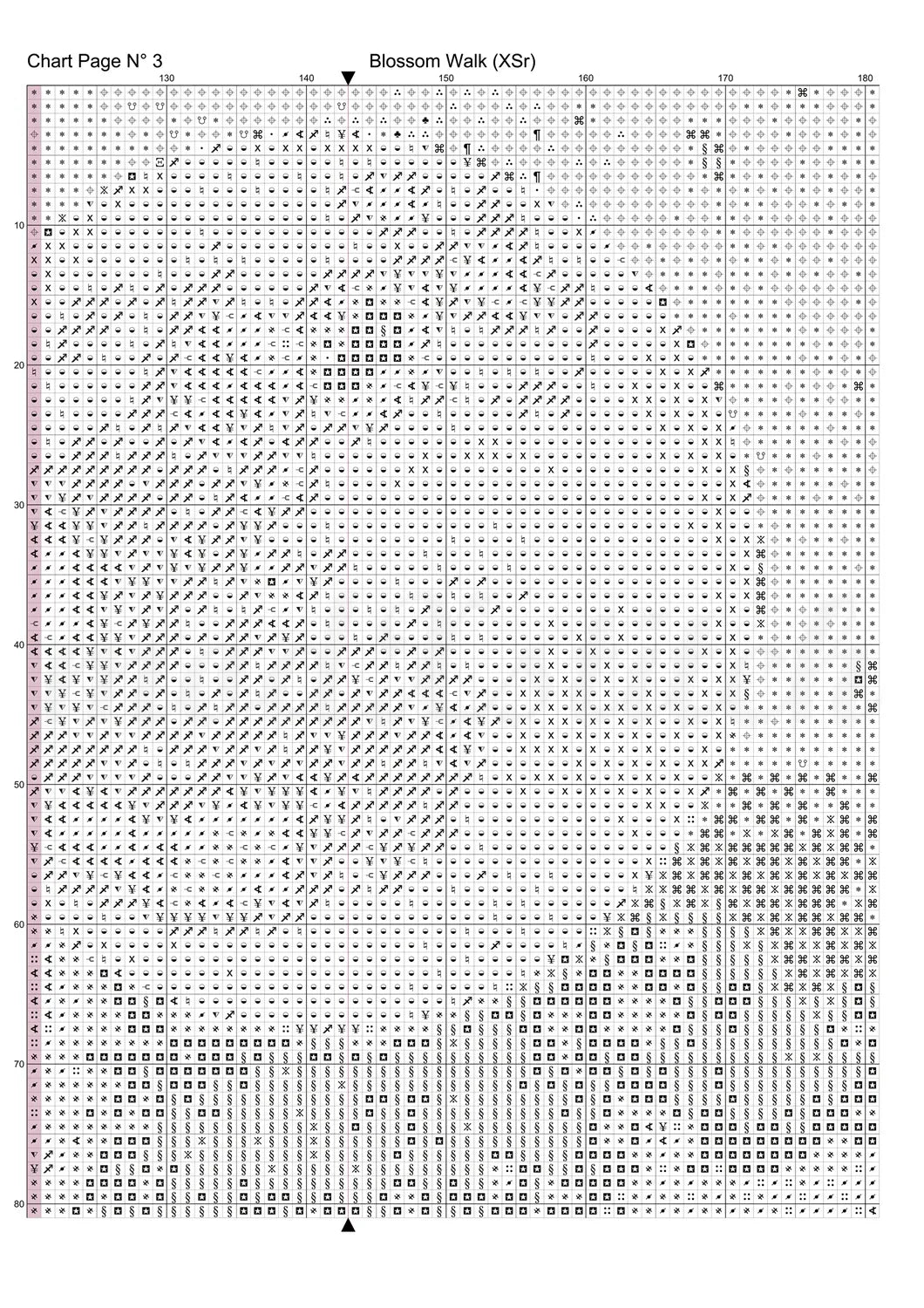 Chart Page N° 3

Blossom Walk (XSr)

130 140 150 160 170 180

10
20
30
40
50
60
70
80